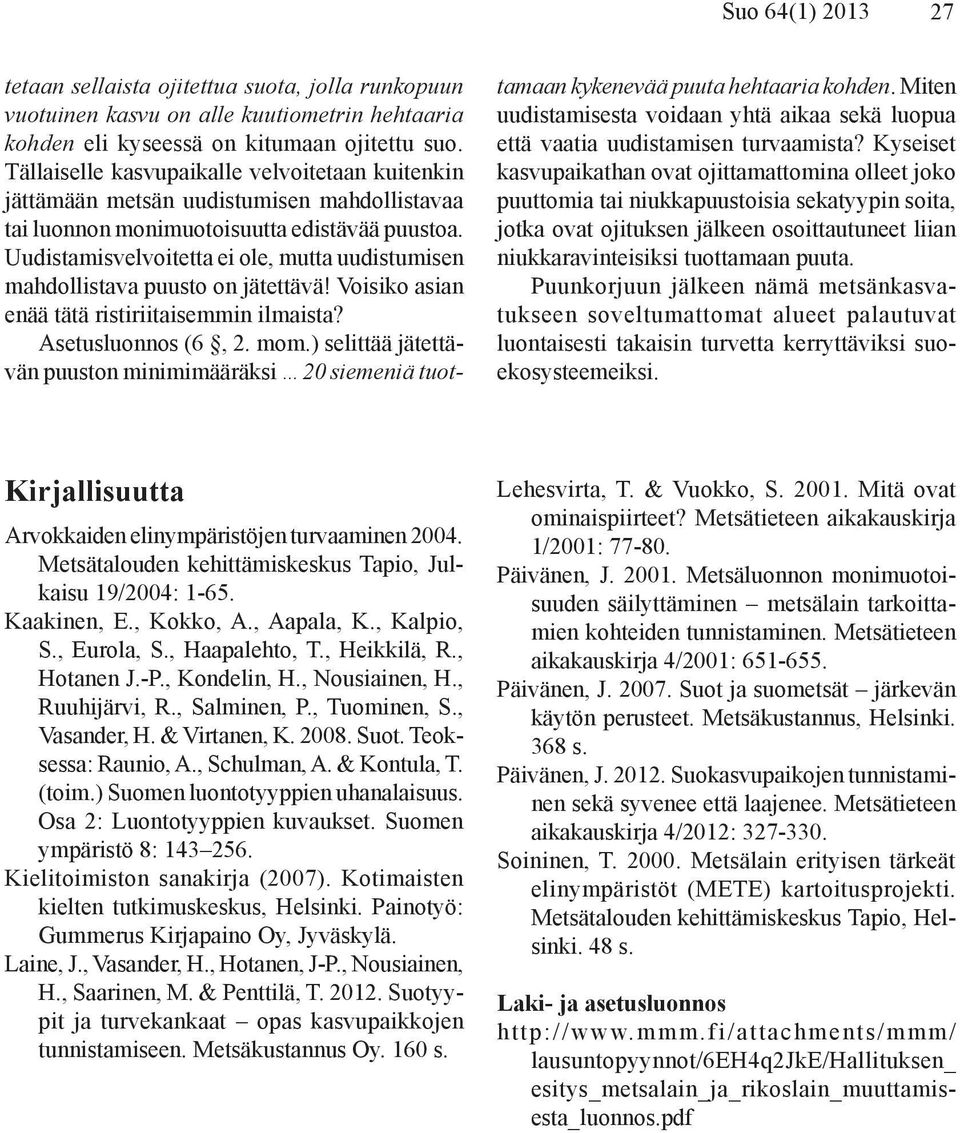 Suo 64(1) 2013 27

tetaan sellaista ojitettua suota, jolla runkopuun vuotuinen kasvu on alle kuutiometrin hehtaaria kohden eli kyseessä on kitumaan ojitettu suo. Tällaiselle kasvupaikalle velvoitetaan kuitenkin jättämään metsän uudistumisen mahdollistavaa tai luonnon monimuotoisuutta edistävää puustoa. Uudistamisvelvoitetta ei ole, mutta uudistumisen mahdollistava puusto on jätettävä! Voisiko asian enää tätä ristiriitaisemmin ilmaista?

Asetusluonnos (6 §, 2. mom.) selittää jätettävän puuston minimimääräksi ... 20 siemeniä tuottamaan kykenevää puuta hehtaaria kohden. Miten uudistamisesta voidaan yhtä aikaa sekä luopua että vaatia uudistamisen turvaamista? Kyseiset kasvupaikathan ovat ojittamattomina olleet joko puuttomia tai niukkapuustoisia sekatyypin soita, jotka ovat ojituksen jälkeen osoittautuneet liian niukkaravinteisiksi tuottamaan puuta.

Puunkorjuun jälkeen nämä metsänkasvatukseen soveltumattomat alueet palautuvat luontaisesti takaisin turvetta kerryttäviksi suoekosysteemeiksi.

Kirjallisuutta

Arvokkaiden elinympäristöjen turvaaminen 2004. Metsätalouden kehittämiskeskus Tapio, Julkaisu 19/2004: 1-65.
Kaakinen, E., Kokko, A., Aapala, K., Kalpio, S., Eurola, S., Haapalehto, T., Heikkilä, R., Hotanen J.-P., Kondelin, H., Nousiainen, H., Ruuhijärvi, R., Salminen, P., Tuominen, S., Vasander, H. & Virtanen, K. 2008. Suot. Teoksessa: Raunio, A., Schulman, A. & Kontula, T. (toim.) Suomen luontotyyppien uhanalaisuus. Osa 2: Luontotyyppien kuvaukset. Suomen ympäristö 8: 143–256.
Kielitoimiston sanakirja (2007). Kotimaisten kielten tutkimuskeskus, Helsinki. Painotyö: Gummerus Kirjapaino Oy, Jyväskylä.
Laine, J., Vasander, H., Hotanen, J-P., Nousiainen, H., Saarinen, M. & Penttilä, T. 2012. Suotyypit ja turvekankaat – opas kasvupaikkojen tunnistamiseen. Metsäkustannus Oy. 160 s.
Lehesvirta, T. & Vuokko, S. 2001. Mitä ovat ominaispiirteet? Metsätieteen aikakauskirja 1/2001: 77-80.
Päivänen, J. 2001. Metsäluonnon monimuotoisuuden säilyttäminen – metsälain tarkoittamien kohteiden tunnistaminen. Metsätieteen aikakauskirja 4/2001: 651-655.
Päivänen, J. 2007. Suot ja suometsät – järkevän käytön perusteet. Metsäkustannus, Helsinki. 368 s.
Päivänen, J. 2012. Suokasvupaikojen tunnistaminen sekä syvenee että laajenee. Metsätieteen aikakauskirja 4/2012: 327-330.
Soininen, T. 2000. Metsälain erityisen tärkeät elinympäristöt (METE) kartoitusprojekti. Metsätalouden kehittämiskeskus Tapio, Helsinki. 48 s.

Laki- ja asetusluonnos
http://www.mmm.fi/attachments/mmm/lausuntopyynnot/6EH4q2JkE/Hallituksen_esitys_metsalain_ja_rikoslain_muuttamisesta_luonnos.pdf